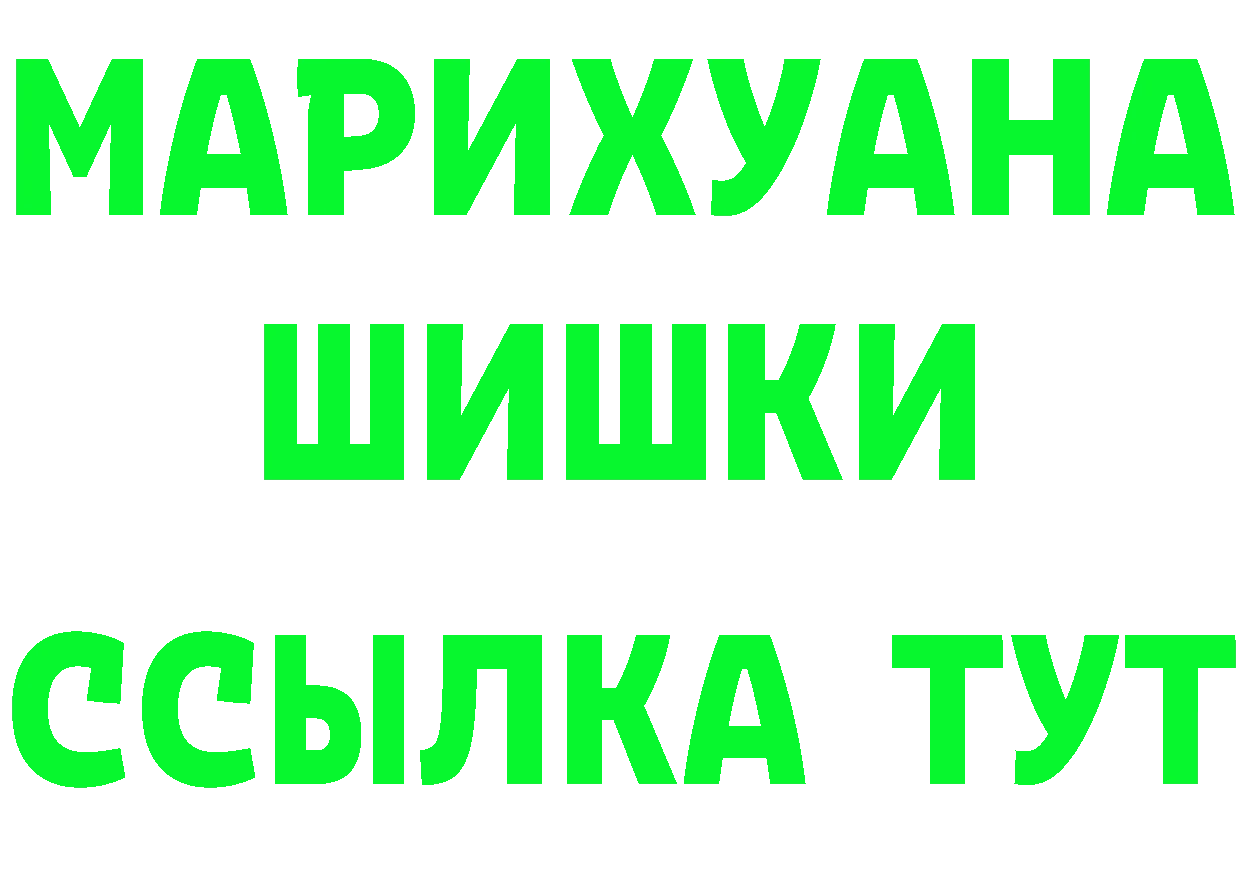 МАРИХУАНА
ШИШКИ
ССЫЛКА ТУТ